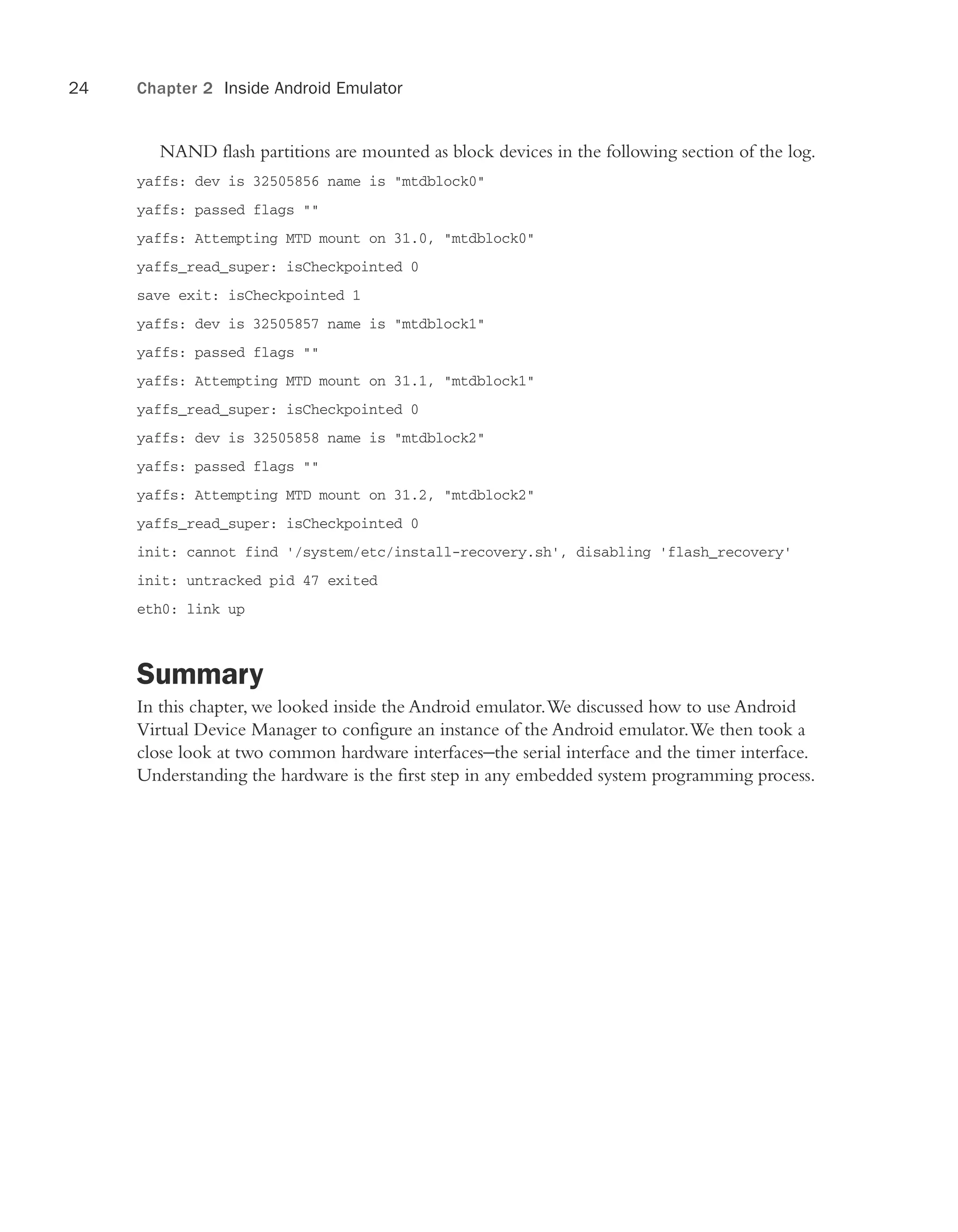 24 Chapter 2 Inside Android Emulator

NAND flash partitions are mounted as block devices in the following section of the log.

yaffs: dev is 32505856 name is "mtdblock0"

yaffs: passed flags ""

yaffs: Attempting MTD mount on 31.0, "mtdblock0"

yaffs_read_super: isCheckpointed 0

save exit: isCheckpointed 1

yaffs: dev is 32505857 name is "mtdblock1"

yaffs: passed flags ""

yaffs: Attempting MTD mount on 31.1, "mtdblock1"

yaffs_read_super: isCheckpointed 0

yaffs: dev is 32505858 name is "mtdblock2"

yaffs: passed flags ""

yaffs: Attempting MTD mount on 31.2, "mtdblock2"

yaffs_read_super: isCheckpointed 0

init: cannot find '/system/etc/install-recovery.sh', disabling 'flash_recovery'

init: untracked pid 47 exited

eth0: link up

Summary

In this chapter, we looked inside the Android emulator. We discussed how to use Android Virtual Device Manager to configure an instance of the Android emulator. We then took a close look at two common hardware interfaces—the serial interface and the timer interface. Understanding the hardware is the first step in any embedded system programming process.